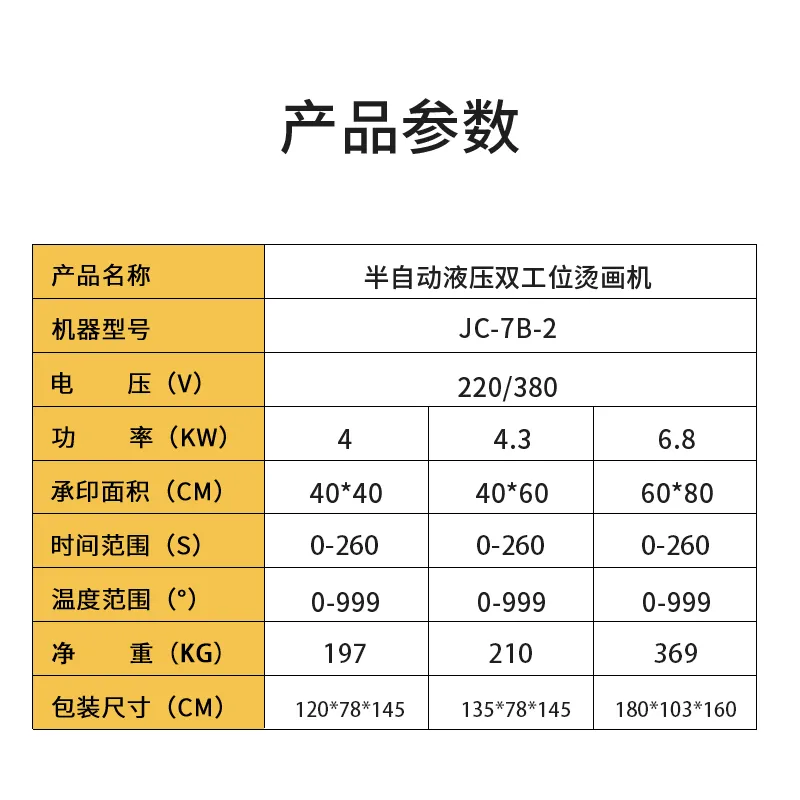 产品参数

| 产品名称 | 半自动液压双工位烫画机 | | |
|---|---|---|---|
| 机器型号 | JC-7B-2 | | |
| 电　　压（V） | 220/380 | | |
| 功　　率（KW） | 4 | 4.3 | 6.8 |
| 承印面积（CM） | 40*40 | 40*60 | 60*80 |
| 时间范围（S） | 0-260 | 0-260 | 0-260 |
| 温度范围（°） | 0-999 | 0-999 | 0-999 |
| 净　　重（KG） | 197 | 210 | 369 |
| 包装尺寸（CM） | 120*78*145 | 135*78*145 | 180*103*160 |